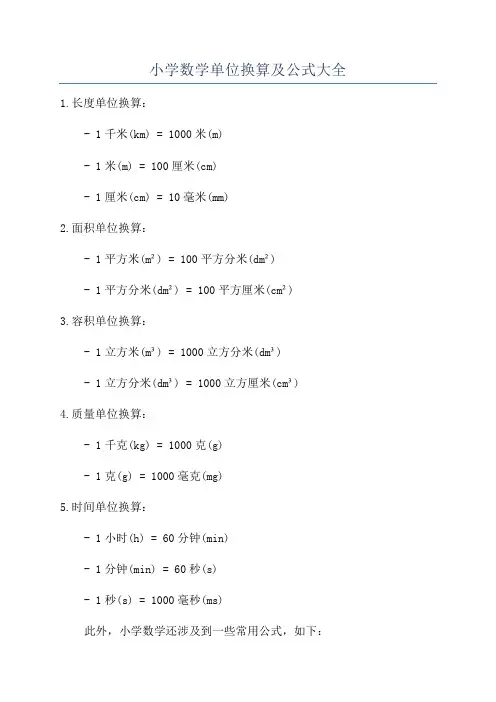 小学数学单位换算及公式大全

1.长度单位换算：

- 1 千米(km) = 1000 米(m)

- 1 米(m) = 100 厘米(cm)

- 1 厘米(cm) = 10 毫米(mm)

2.面积单位换算：

- 1 平方米($m^2$) = 100 平方分米($dm^2$)

- 1 平方分米($dm^2$) = 100 平方厘米($cm^2$)

3.容积单位换算：

- 1 立方米($m^3$) = 1000 立方分米($dm^3$)

- 1 立方分米($dm^3$) = 1000 立方厘米($cm^3$)

4.质量单位换算：

- 1 千克(kg) = 1000 克(g)

- 1 克(g) = 1000 毫克(mg)

5.时间单位换算：

- 1 小时(h) = 60 分钟(min)

- 1 分钟(min) = 60 秒(s)

- 1 秒(s) = 1000 毫秒(ms)

此外，小学数学还涉及到一些常用公式，如下：